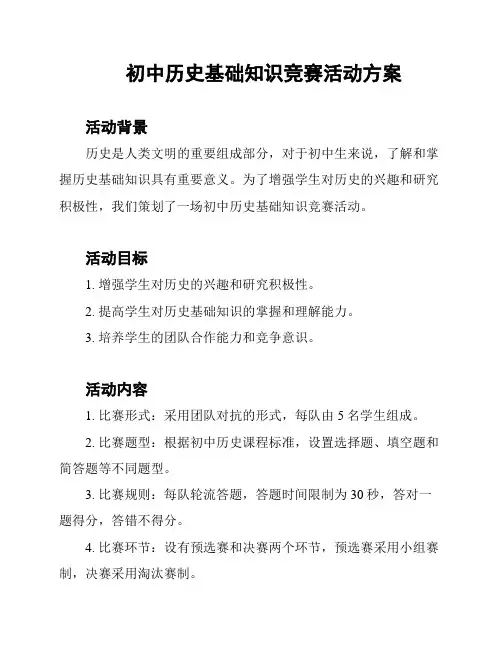 初中历史基础知识竞赛活动方案

活动背景

历史是人类文明的重要组成部分，对于初中生来说，了解和掌握历史基础知识具有重要意义。为了增强学生对历史的兴趣和研究积极性，我们策划了一场初中历史基础知识竞赛活动。

活动目标

1. 增强学生对历史的兴趣和研究积极性。

2. 提高学生对历史基础知识的掌握和理解能力。

3. 培养学生的团队合作能力和竞争意识。

活动内容

1. 比赛形式：采用团队对抗的形式，每队由 5 名学生组成。

2. 比赛题型：根据初中历史课程标准，设置选择题、填空题和简答题等不同题型。

3. 比赛规则：每队轮流答题，答题时间限制为 30 秒，答对一题得分，答错不得分。

4. 比赛环节：设有预选赛和决赛两个环节，预选赛采用小组赛制，决赛采用淘汰赛制。